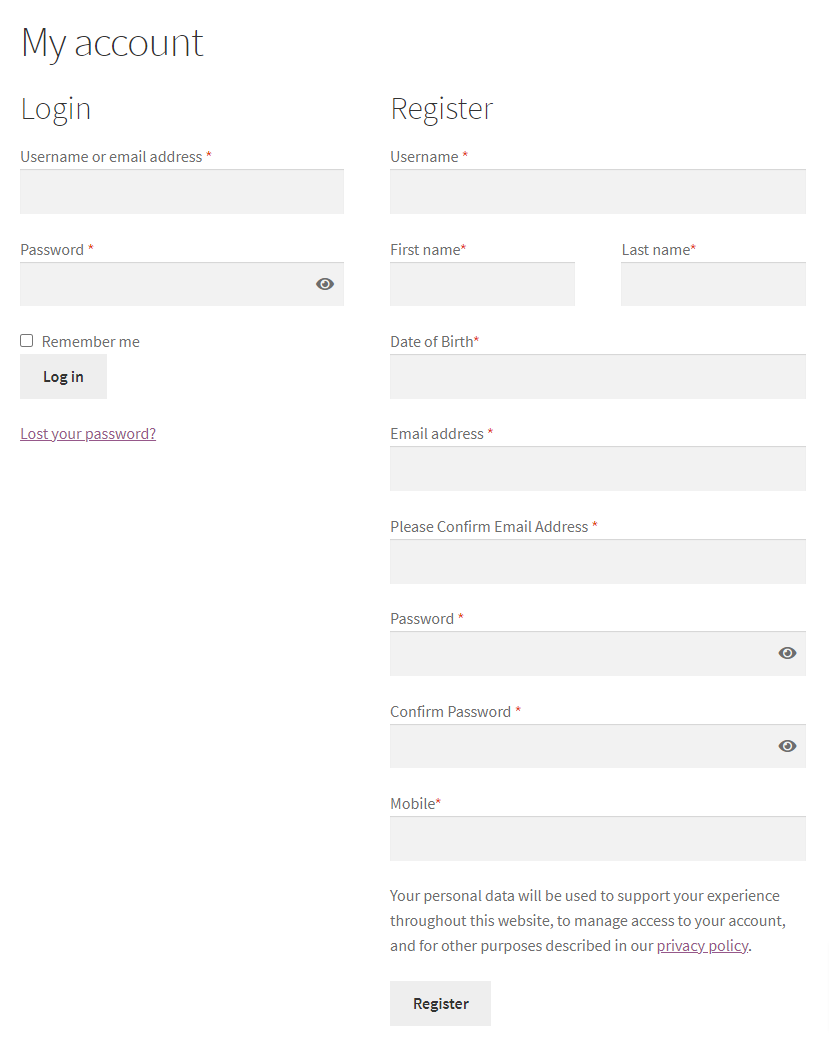 My account

Login

Username or email address *

Password *

Remember me

Log in

Lost your password?

Register

Username *

First name*

Last name*

Date of Birth*

Email address *

Please Confirm Email Address *

Password *

Confirm Password *

Mobile*

Your personal data will be used to support your experience throughout this website, to manage access to your account, and for other purposes described in our privacy policy.

Register